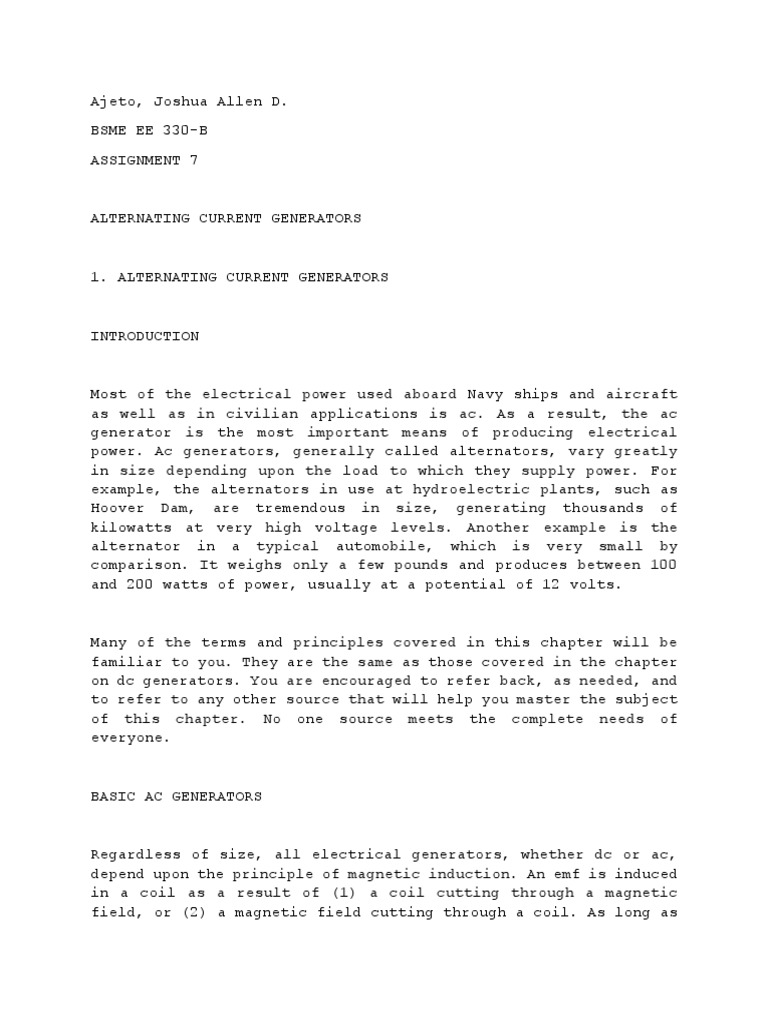 Ajeto, Joshua Allen D.

BSME EE 330-B

ASSIGNMENT 7

ALTERNATING CURRENT GENERATORS

1. ALTERNATING CURRENT GENERATORS

INTRODUCTION

Most of the electrical power used aboard Navy ships and aircraft as well as in civilian applications is ac. As a result, the ac generator is the most important means of producing electrical power. Ac generators, generally called alternators, vary greatly in size depending upon the load to which they supply power. For example, the alternators in use at hydroelectric plants, such as Hoover Dam, are tremendous in size, generating thousands of kilowatts at very high voltage levels. Another example is the alternator in a typical automobile, which is very small by comparison. It weighs only a few pounds and produces between 100 and 200 watts of power, usually at a potential of 12 volts.

Many of the terms and principles covered in this chapter will be familiar to you. They are the same as those covered in the chapter on dc generators. You are encouraged to refer back, as needed, and to refer to any other source that will help you master the subject of this chapter. No one source meets the complete needs of everyone.

BASIC AC GENERATORS

Regardless of size, all electrical generators, whether dc or ac, depend upon the principle of magnetic induction. An emf is induced in a coil as a result of (1) a coil cutting through a magnetic field, or (2) a magnetic field cutting through a coil. As long as